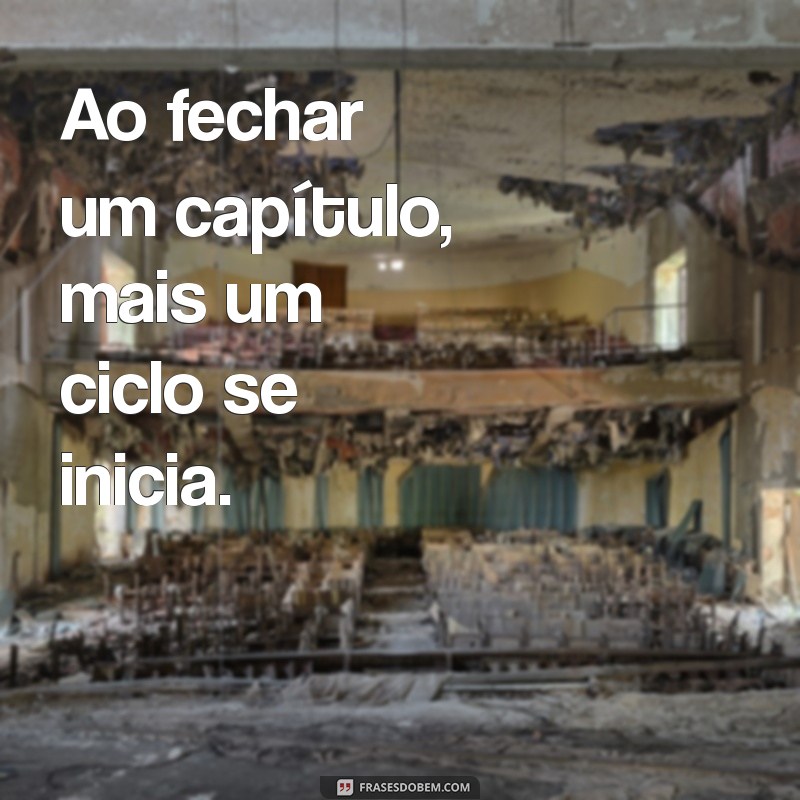 Ao fechar um capítulo, mais um ciclo se inicia.

FRASESDOBEM.COM